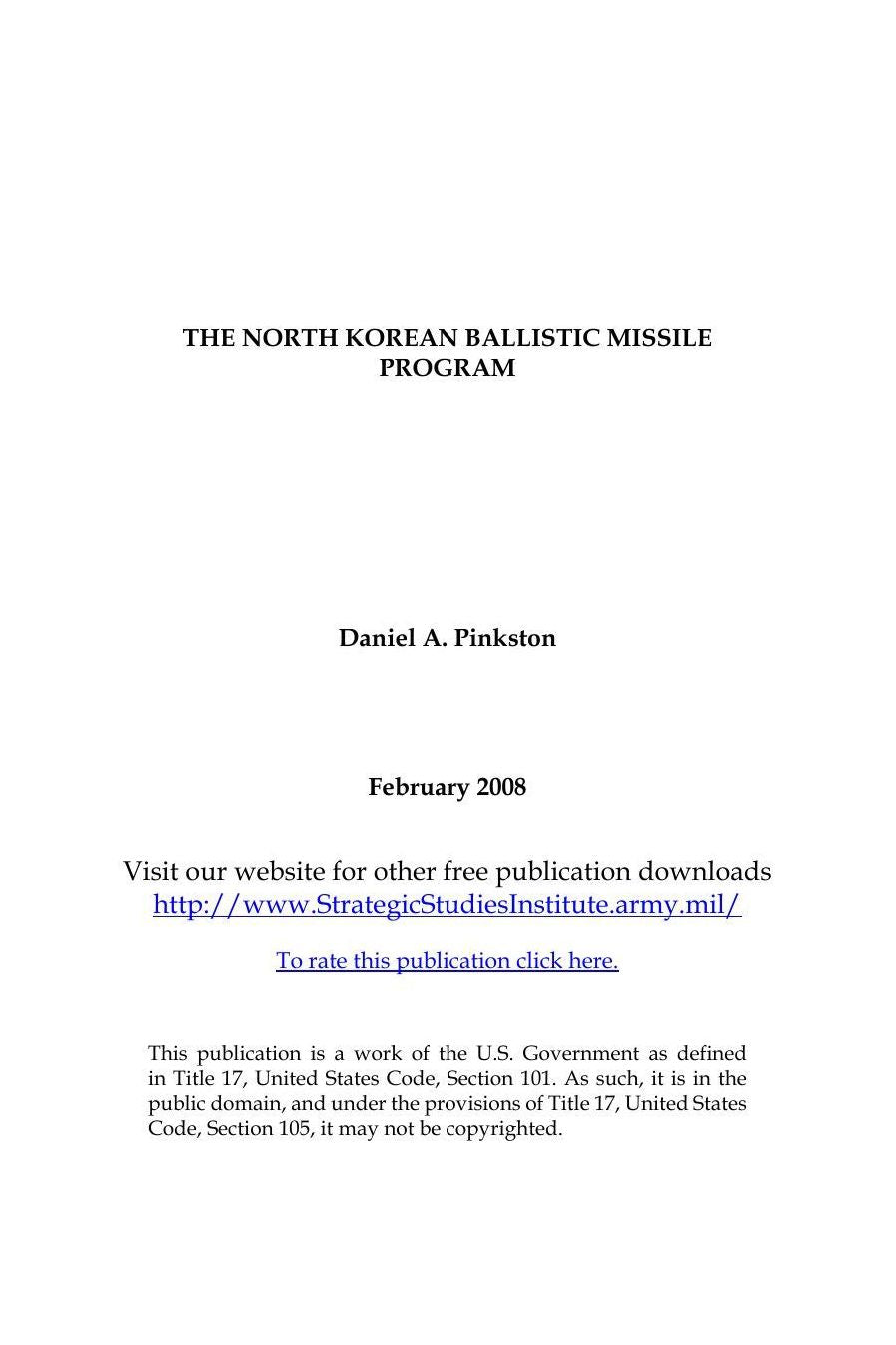 THE NORTH KOREAN BALLISTIC MISSILE PROGRAM

Daniel A. Pinkston

February 2008

Visit our website for other free publication downloads
http://www.StrategicStudiesInstitute.army.mil/

To rate this publication click here.

This publication is a work of the U.S. Government as defined in Title 17, United States Code, Section 101. As such, it is in the public domain, and under the provisions of Title 17, United States Code, Section 105, it may not be copyrighted.